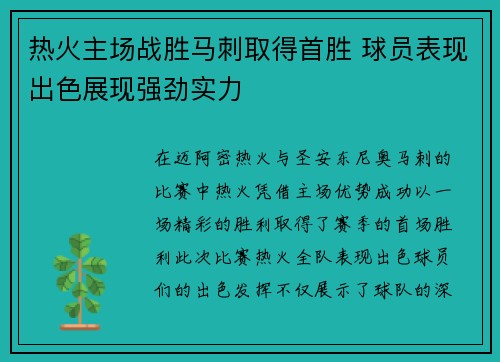 热火主场战胜马刺取得首胜 球员表现出色展现强劲实力

在迈阿密热火与圣安东尼奥马刺的比赛中热火凭借主场优势成功以一场精彩的胜利取得了赛季的首场胜利此次比赛热火全队表现出色球员们的出色发挥不仅展示了球队的深